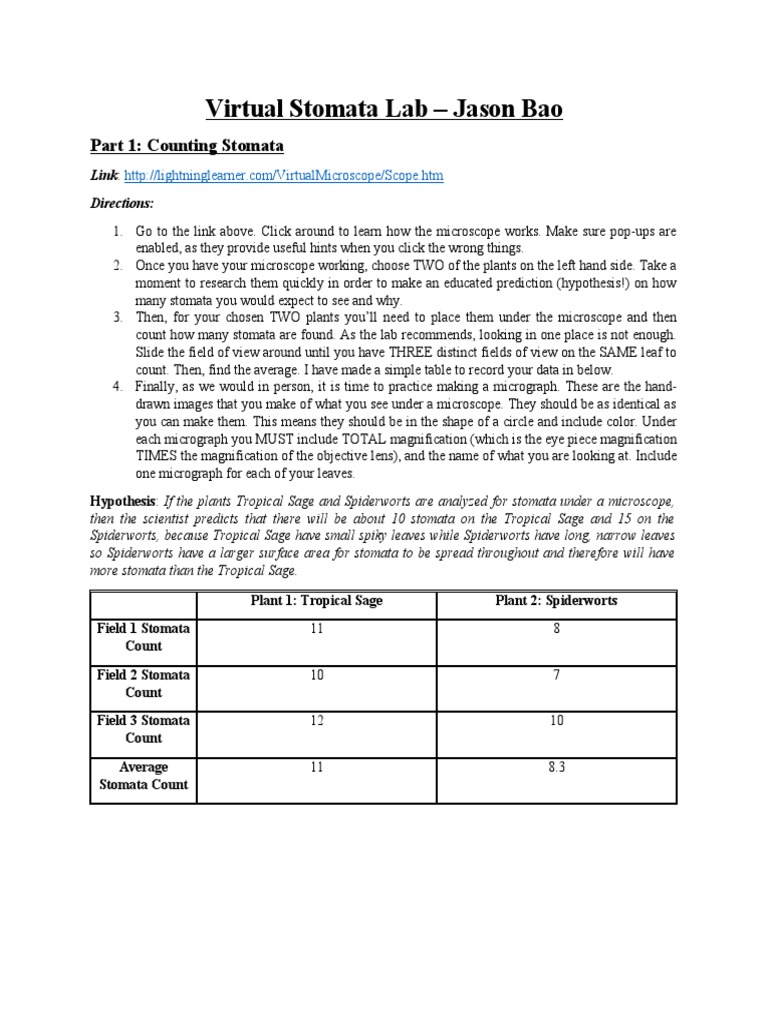 Virtual Stomata Lab – Jason Bao

Part 1: Counting Stomata

Link: http://lightninglearner.com/VirtualMicroscope/Scope.htm

Directions:

1. Go to the link above. Click around to learn how the microscope works. Make sure pop-ups are enabled, as they provide useful hints when you click the wrong things.
2. Once you have your microscope working, choose TWO of the plants on the left hand side. Take a moment to research them quickly in order to make an educated prediction (hypothesis!) on how many stomata you would expect to see and why.
3. Then, for your chosen TWO plants you'll need to place them under the microscope and then count how many stomata are found. As the lab recommends, looking in one place is not enough. Slide the field of view around until you have THREE distinct fields of view on the SAME leaf to count. Then, find the average. I have made a simple table to record your data in below.
4. Finally, as we would in person, it is time to practice making a micrograph. These are the hand-drawn images that you make of what you see under a microscope. They should be as identical as you can make them. This means they should be in the shape of a circle and include color. Under each micrograph you MUST include TOTAL magnification (which is the eye piece magnification TIMES the magnification of the objective lens), and the name of what you are looking at. Include one micrograph for each of your leaves.

Hypothesis: If the plants Tropical Sage and Spiderworts are analyzed for stomata under a microscope, then the scientist predicts that there will be about 10 stomata on the Tropical Sage and 15 on the Spiderworts, because Tropical Sage have small spiky leaves while Spiderworts have long, narrow leaves so Spiderworts have a larger surface area for stomata to be spread throughout and therefore will have more stomata than the Tropical Sage.

| | Plant 1: Tropical Sage | Plant 2: Spiderworts |
|---|---|---|
| Field 1 Stomata Count | 11 | 8 |
| Field 2 Stomata Count | 10 | 7 |
| Field 3 Stomata Count | 12 | 10 |
| Average Stomata Count | 11 | 8.3 |